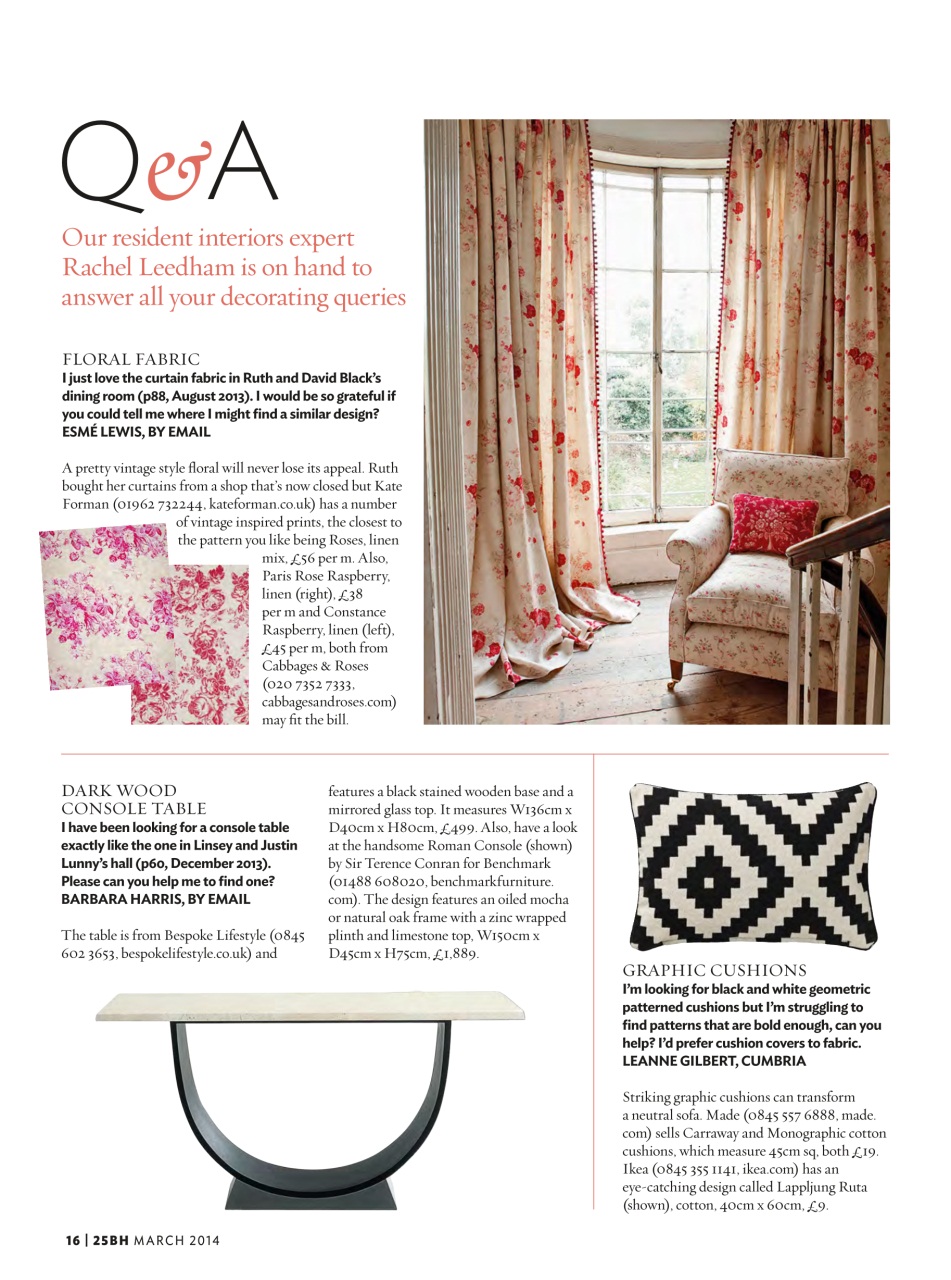 Q&A

Our resident interiors expert Rachel Leedham is on hand to answer all your decorating queries

FLORAL FABRIC
I just love the curtain fabric in Ruth and David Black's dining room (p88, August 2013). I would be so grateful if you could tell me where I might find a similar design?
ESMÉ LEWIS, BY EMAIL

A pretty vintage style floral will never lose its appeal. Ruth bought her curtains from a shop that's now closed but Kate Forman (01962 732244, kateforman.co.uk) has a number of vintage inspired prints, the closest to the pattern you like being Roses, linen mix, £56 per m. Also, Paris Rose Raspberry, linen (right), £38 per m and Constance Raspberry, linen (left), £45 per m, both from Cabbages & Roses (020 7352 7333, cabbagesandroses.com) may fit the bill.

DARK WOOD CONSOLE TABLE
I have been looking for a console table exactly like the one in Linsey and Justin Lunny's hall (p60, December 2013). Please can you help me to find one?
BARBARA HARRIS, BY EMAIL

The table is from Bespoke Lifestyle (0845 602 3653, bespokelifestyle.co.uk) and features a black stained wooden base and a mirrored glass top. It measures W136cm x D40cm x H80cm, £499. Also, have a look at the handsome Roman Console (shown) by Sir Terence Conran for Benchmark (01488 608020, benchmarkfurniture.com). The design features an oiled mocha or natural oak frame with a zinc wrapped plinth and limestone top, W150cm x D45cm x H75cm, £1,889.

GRAPHIC CUSHIONS
I'm looking for black and white geometric patterned cushions but I'm struggling to find patterns that are bold enough, can you help? I'd prefer cushion covers to fabric.
LEANNE GILBERT, CUMBRIA

Striking graphic cushions can transform a neutral sofa. Made (0845 557 6888, made.com) sells Carraway and Monographic cotton cushions, which measure 45cm sq, both £19. Ikea (0845 355 1141, ikea.com) has an eye-catching design called Lappljung Ruta (shown), cotton, 40cm x 60cm, £9.

16 | 25BH MARCH 2014